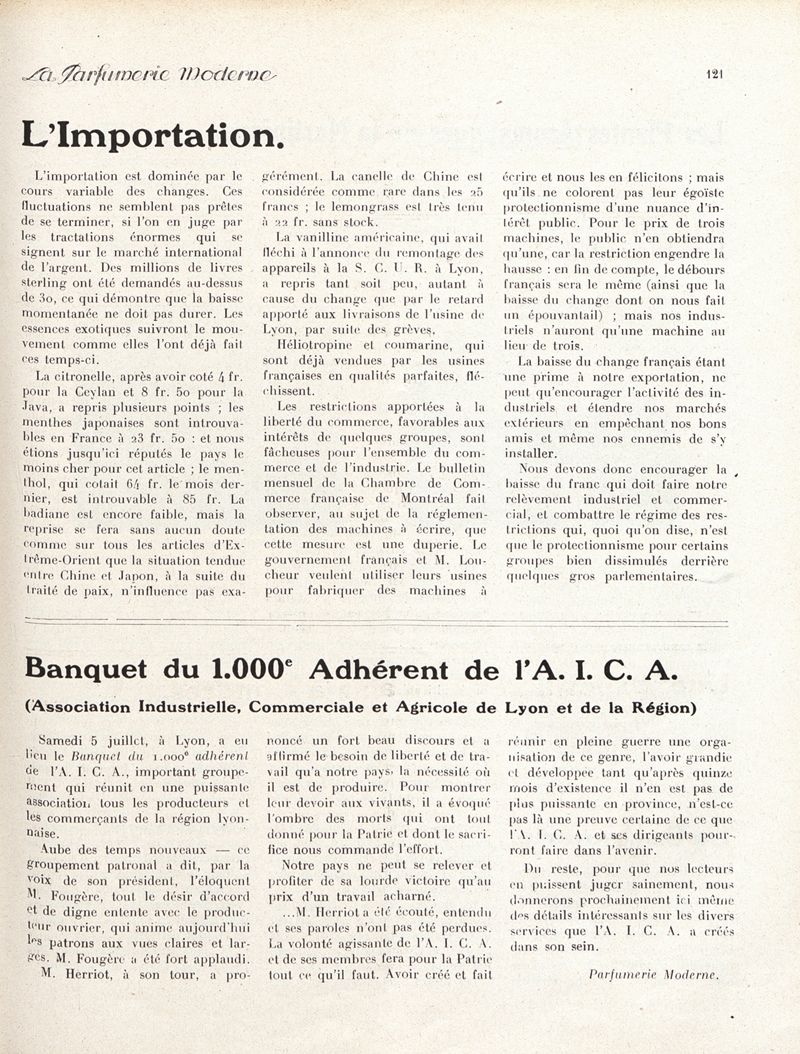 La Parfumerie Moderne 121

L'Importation.

L'importation est dominée par le cours variable des changes. Ces fluctuations ne semblent pas prêtes de se terminer, si l'on en juge par les tractations énormes qui se signent sur le marché international de l'argent. Des millions de livres sterling ont été demandés au-dessus de 30, ce qui démontre que la baisse momentanée ne doit pas durer. Les essences exotiques suivront le mouvement comme elles l'ont déjà fait ces temps-ci.

La citronelle, après avoir coté 4 fr. pour la Ceylan et 8 fr. 50 pour la Java, a repris plusieurs points ; les menthes japonaises sont introuvables en France à 23 fr. 50 : et nous étions jusqu'ici réputés le pays le moins cher pour cet article ; le menthol, qui cotait 64 fr. le mois dernier, est introuvable à 85 fr. La badiane est encore faible, mais la reprise se fera sans aucun doute comme sur tous les articles d'Extrême-Orient que la situation tendue entre Chine et Japon, à la suite du traité de paix, n'influence pas exagérément. La canelle de Chine est considérée comme rare dans les 25 francs ; le lemongrass est très tenu à 22 fr. sans stock.

La vanilline américaine, qui avait fléchi à l'annonce du remontage des appareils à la S. C. U. R. à Lyon, a repris tant soit peu, autant à cause du change que par le retard apporté aux livraisons de l'usine de Lyon, par suite des grèves.

Héliotropine et coumarine, qui sont déjà vendues par les usines françaises en qualités parfaites, fléchissent.

Les restrictions apportées à la liberté du commerce, favorables aux intérêts de quelques groupes, sont fâcheuses pour l'ensemble du commerce et de l'industrie. Le bulletin mensuel de la Chambre de Commerce française de Montréal fait observer, au sujet de la réglementation des machines à écrire, que cette mesure est une duperie. Le gouvernement français et M. Loucheur veulent utiliser leurs usines pour fabriquer des machines à écrire et nous les en félicitons ; mais qu'ils ne colorent pas leur égoïste protectionnisme d'une nuance d'intérêt public. Pour le prix de trois machines, le public n'en obtiendra qu'une, car la restriction engendre la hausse : en fin de compte, le débours français sera le même (ainsi que la baisse du change dont on nous fait un épouvantail) ; mais nos industriels n'auront qu'une machine au lieu de trois.

La baisse du change français étant une prime à notre exportation, ne peut qu'encourager l'activité des industriels et étendre nos marchés extérieurs en empêchant nos bons amis et même nos ennemis de s'y installer.

Nous devons donc encourager la baisse du franc qui doit faire notre relèvement industriel et commercial, et combattre le régime des restrictions qui, quoi qu'on dise, n'est que le protectionnisme pour certains groupes bien dissimulés derrière quelques gros parlementaires.

Banquet du 1.000$^e$ Adhérent de l'A. I. C. A.

(Association Industrielle, Commerciale et Agricole de Lyon et de la Région)

Samedi 5 juillet, à Lyon, a eu lieu le Banquet du 1.000$^e$ adhérent de l'A. I. C. A., important groupement qui réunit en une puissante association tous les producteurs et les commerçants de la région lyonnaise.

Aube des temps nouveaux — ce groupement patronal a dit, par la voix de son président, l'éloquent M. Fougère, tout le désir d'accord et de digne entente avec le producteur ouvrier, qui anime aujourd'hui les patrons aux vues claires et larges. M. Fougère a été fort applaudi.

M. Herriot, à son tour, a prononcé un fort beau discours et a affirmé le besoin de liberté et de travail qu'a notre pays, la nécessité où il est de produire. Pour montrer leur devoir aux vivants, il a évoqué l'ombre des morts qui ont tout donné pour la Patrie et dont le sacrifice nous commande l'effort.

Notre pays ne peut se relever et profiter de sa lourde victoire qu'au prix d'un travail acharné.

...M. Herriot a été écouté, entendu et ses paroles n'ont pas été perdues. La volonté agissante de l'A. I. C. A. et de ses membres fera pour la Patrie tout ce qu'il faut. Avoir créé et fait réunir en pleine guerre une organisation de ce genre, l'avoir grandie et développée tant qu'après quinze mois d'existence il n'en est pas de plus puissante en province, n'est-ce pas là une preuve certaine de ce que l'A. I. C. A. et ses dirigeants pourront faire dans l'avenir.

Du reste, pour que nos lecteurs en puissent juger sainement, nous donnerons prochainement ici même des détails intéressants sur les divers services que l'A. I. C. A. a créés dans son sein.

Parfumerie Moderne.